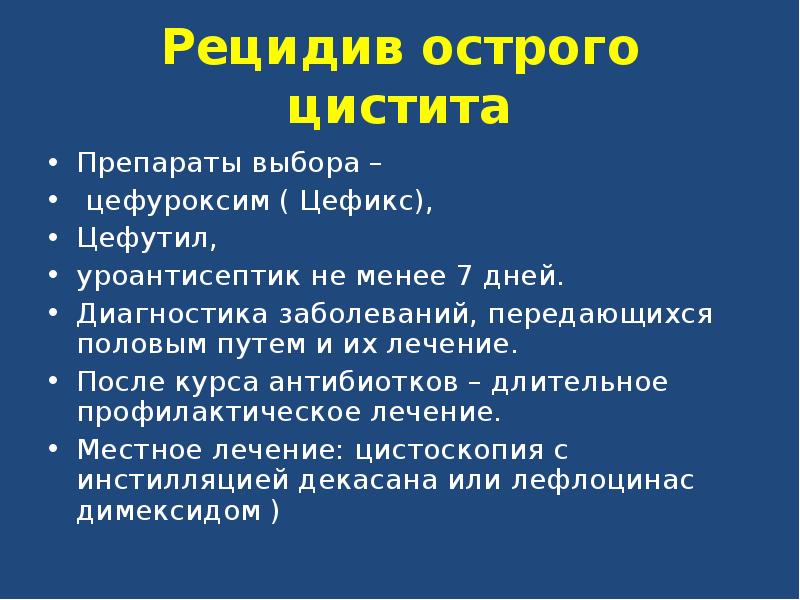 Рецидив острого цистита

• Препараты выбора –
•  цефуроксим ( Цефикс),
• Цефутил,
• уроантисептик не менее 7 дней.
• Диагностика заболеваний, передающихся половым путем и их лечение.
• После курса антибиотков – длительное профилактическое лечение.
• Местное лечение: цистоскопия с инстилляцией декасана или лефлоцинас димексидом )